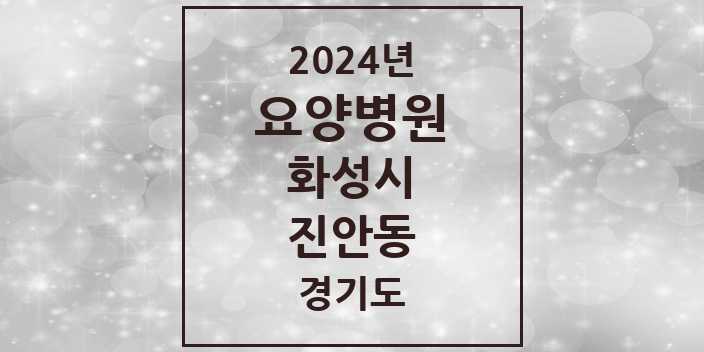 2024년
요양병원
화성시
진안동
경기도